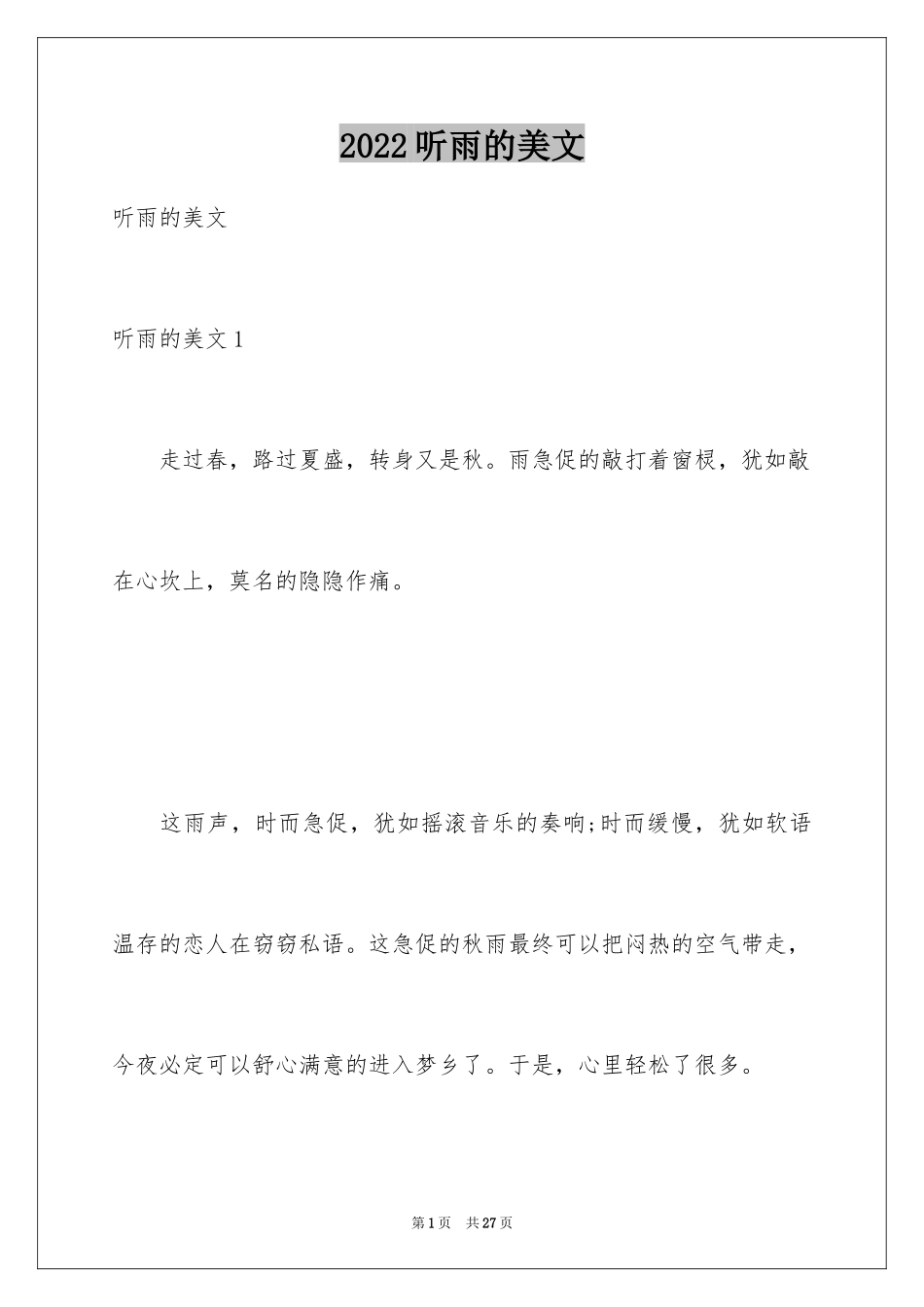 2022听雨的美文

听雨的美文

听雨的美文1

走过春，路过夏盛，转身又是秋。雨急促的敲打着窗棂，犹如敲在心坎上，莫名的隐隐作痛。

这雨声，时而急促，犹如摇滚音乐的奏响;时而缓慢，犹如软语温存的恋人在窃窃私语。这急促的秋雨最终可以把闷热的空气带走，今夜必定可以舒心满意的进入梦乡了。于是，心里轻松了很多。

第1页 共27页